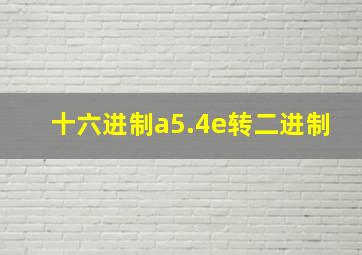 十六进制a5.4e转二进制